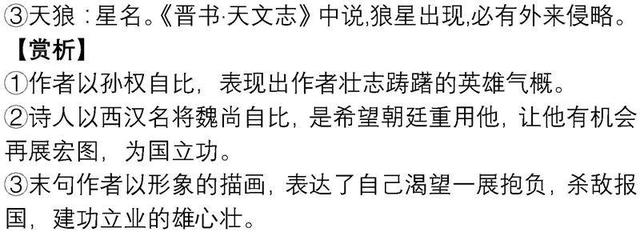 ③天狼：星名。《晋书·天文志》中说,狼星出现,必有外来侵略。
【赏析】
①作者以孙权自比，表现出作者壮志踌躇的英雄气概。
②诗人以西汉名将魏尚自比，是希望朝廷重用他，让他有机会再展宏图，为国立功。
③末句作者以形象的描画，表达了自己渴望一展抱负，杀敌报国，建功立业的雄心壮。